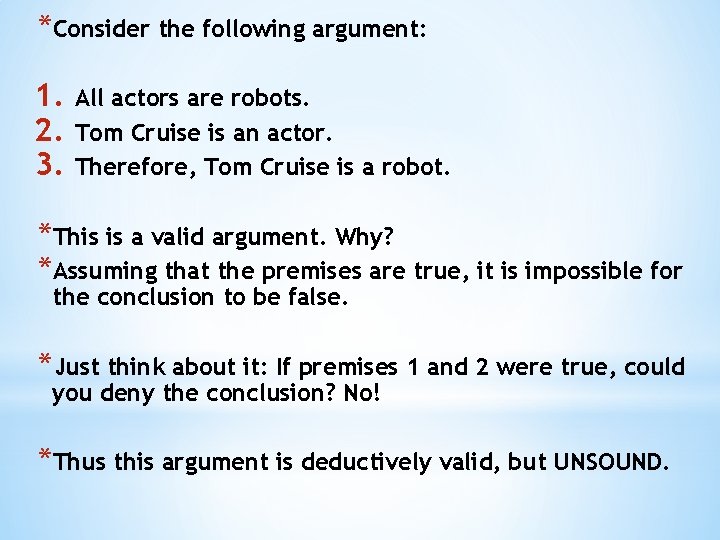 *Consider the following argument:

1. All actors are robots.
2. Tom Cruise is an actor.
3. Therefore, Tom Cruise is a robot.

*This is a valid argument. Why?
*Assuming that the premises are true, it is impossible for the conclusion to be false.

*Just think about it: If premises 1 and 2 were true, could you deny the conclusion? No!

*Thus this argument is deductively valid, but UNSOUND.